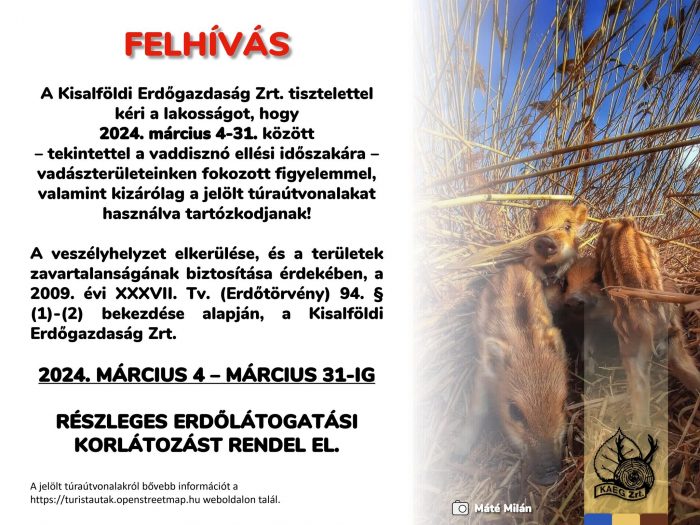 FELHÍVÁS

A Kisalföldi Erdőgazdaság Zrt. tisztelettel kéri a lakosságot, hogy 2024. március 4-31. között – tekintettel a vaddisznó ellési időszakára – vadászterületeinken fokozott figyelemmel, valamint kizárólag a jelölt túraútvonalakat használva tartózkodjanak!

A veszélyhelyzet elkerülése, és a területek zavartalanságának biztosítása érdekében, a 2009. évi XXXVII. Tv. (Erdőtörvény) 94. § (1)-(2) bekezdése alapján, a Kisalföldi Erdőgazdaság Zrt.

2024. MÁRCIUS 4 – MÁRCIUS 31-IG

RÉSZLEGES ERDŐLÁTOGATÁSI KORLÁTOZÁST RENDEL EL.

A jelölt túraútvonalakról bővebb információt a https://turistautak.openstreetmap.hu weboldalon talál.

Máté Milán

KAEG Zrt.